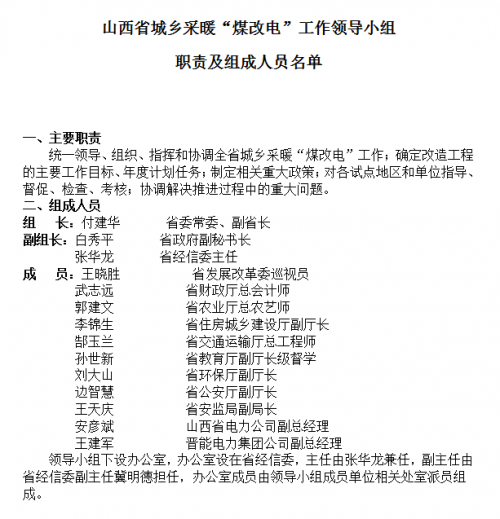 山西省城乡采暖“煤改电”工作领导小组

职责及组成人员名单

一、主要职责

统一领导、组织、指挥和协调全省城乡采暖“煤改电”工作；确定改造工程的主要工作目标、年度计划任务；制定相关重大政策；对各试点地区和单位指导、督促、检查、考核；协调解决推进过程中的重大问题。

二、组成人员

组 长：付建华 省委常委、副省长
副组长：白秀平 省政府副秘书长
张华龙 省经信委主任
成 员：王晓胜 省发展改革委巡视员
武志远 省财政厅总会计师
郭建文 省农业厅总农艺师
李锦生 省住房城乡建设厅副厅长
郜玉兰 省交通运输厅总工程师
孙世新 省教育厅副厅长级督学
刘大山 省环保厅副厅长
边智慧 省公安厅副厅长
王天庆 省安监局副局长
安彦斌 山西省电力公司副总经理
王建军 晋能电力集团公司副总经理

领导小组下设办公室，办公室设在省经信委，主任由张华龙兼任，副主任由省经信委副主任冀明德担任，办公室成员由领导小组成员单位相关处室派员组成。